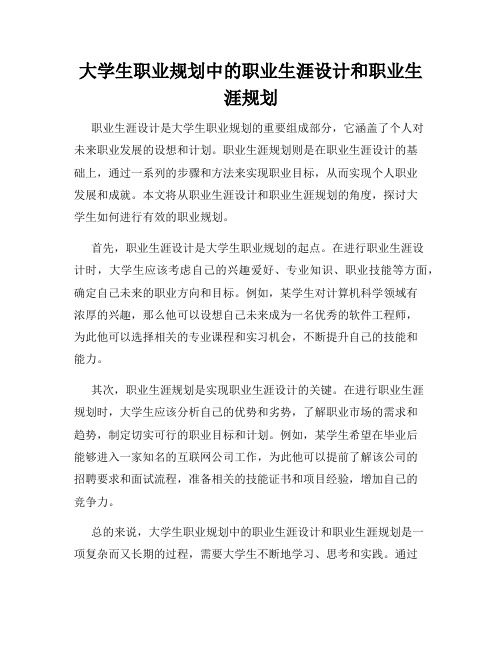 大学生职业规划中的职业生涯设计和职业生涯规划

职业生涯设计是大学生职业规划的重要组成部分，它涵盖了个人对未来职业发展的设想和计划。职业生涯规划则是在职业生涯设计的基础上，通过一系列的步骤和方法来实现职业目标，从而实现个人职业发展和成就。本文将从职业生涯设计和职业生涯规划的角度，探讨大学生如何进行有效的职业规划。

首先，职业生涯设计是大学生职业规划的起点。在进行职业生涯设计时，大学生应该考虑自己的兴趣爱好、专业知识、职业技能等方面，确定自己未来的职业方向和目标。例如，某学生对计算机科学领域有浓厚的兴趣，那么他可以设想自己未来成为一名优秀的软件工程师，为此他可以选择相关的专业课程和实习机会，不断提升自己的技能和能力。

其次，职业生涯规划是实现职业生涯设计的关键。在进行职业生涯规划时，大学生应该分析自己的优势和劣势，了解职业市场的需求和趋势，制定切实可行的职业目标和计划。例如，某学生希望在毕业后能够进入一家知名的互联网公司工作，为此他可以提前了解该公司的招聘要求和面试流程，准备相关的技能证书和项目经验，增加自己的竞争力。

总的来说，大学生职业规划中的职业生涯设计和职业生涯规划是一项复杂而又长期的过程，需要大学生不断地学习、思考和实践。通过